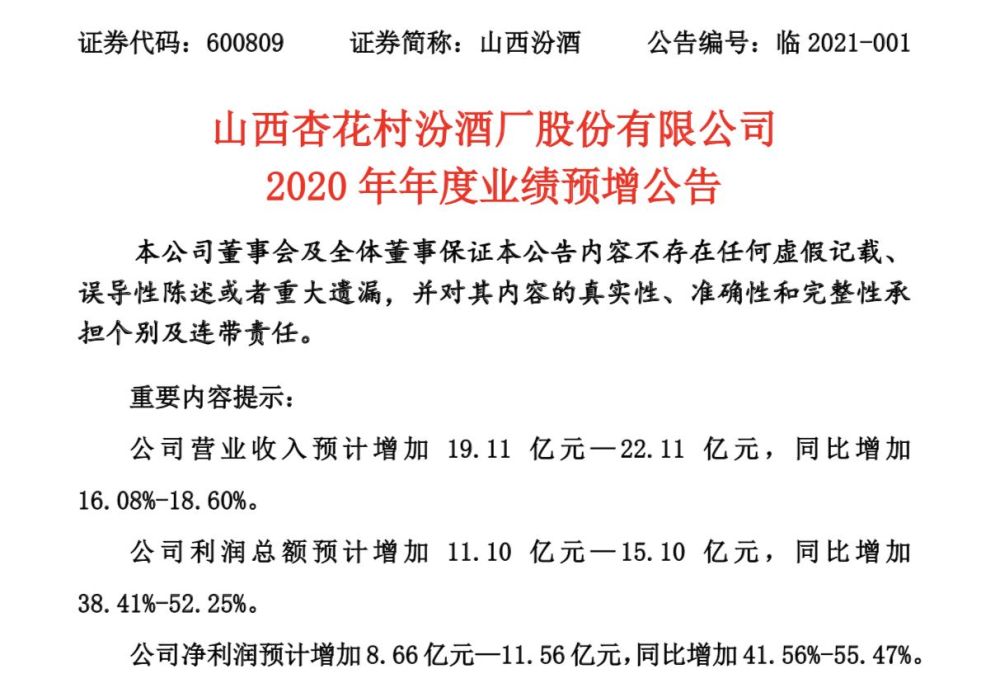 证券代码：600809　　证券简称：山西汾酒　　公告编号：临 2021-001

山西杏花村汾酒厂股份有限公司
2020 年年度业绩预增公告

本公司董事会及全体董事保证本公告内容不存在任何虚假记载、误导性陈述或者重大遗漏，并对其内容的真实性、准确性和完整性承担个别及连带责任。

重要内容提示：

公司营业收入预计增加 19.11 亿元—22.11 亿元，同比增加 16.08%-18.60%。

公司利润总额预计增加 11.10 亿元—15.10 亿元，同比增加 38.41%-52.25%。

公司净利润预计增加 8.66 亿元—11.56 亿元，同比增加 41.56%-55.47%。